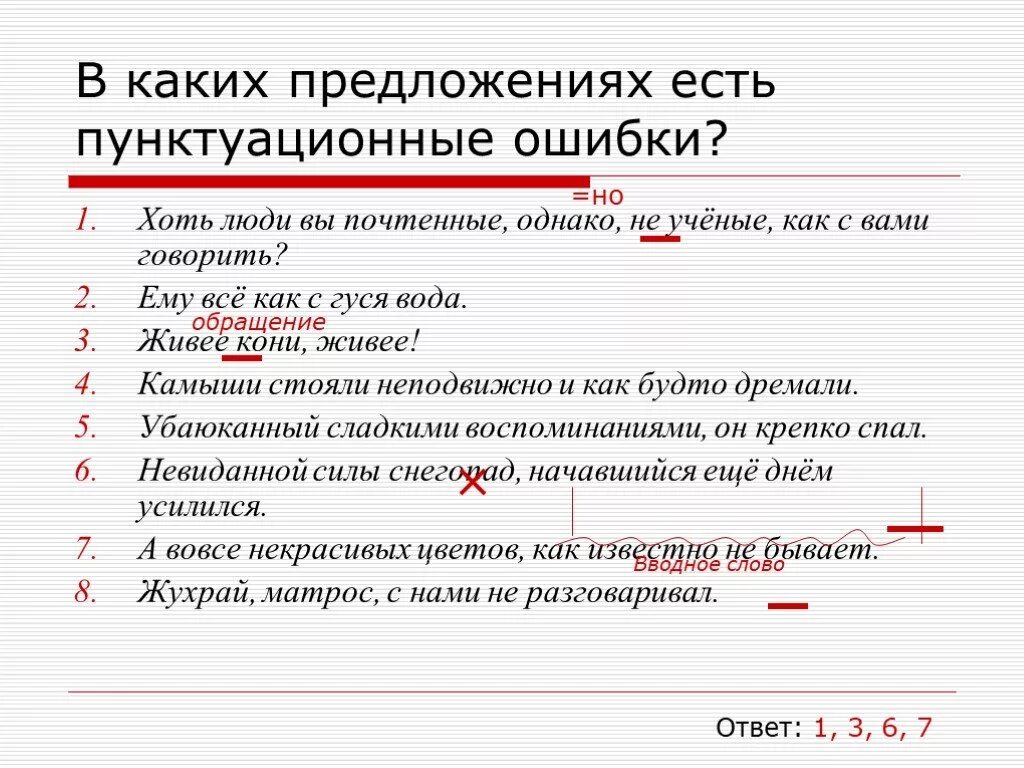 В каких предложениях есть пунктуационные ошибки?

=но

1. Хоть люди вы почтенные, однако, не учёные, как с вами говорить?
2. Ему всё как с гуся вода.
обращение
3. Живее кони, живее!
4. Камыши стояли неподвижно и как будто дремали.
5. Убаюканный сладкими воспоминаниями, он крепко спал.
6. Невиданной силы снегопад, начавшийся ещё днём усилился.
7. А вовсе некрасивых цветов, как известно не бывает.
Вводное слово
8. Жухрай, матрос, с нами не разговаривал.

Ответ: 1, 3, 6, 7